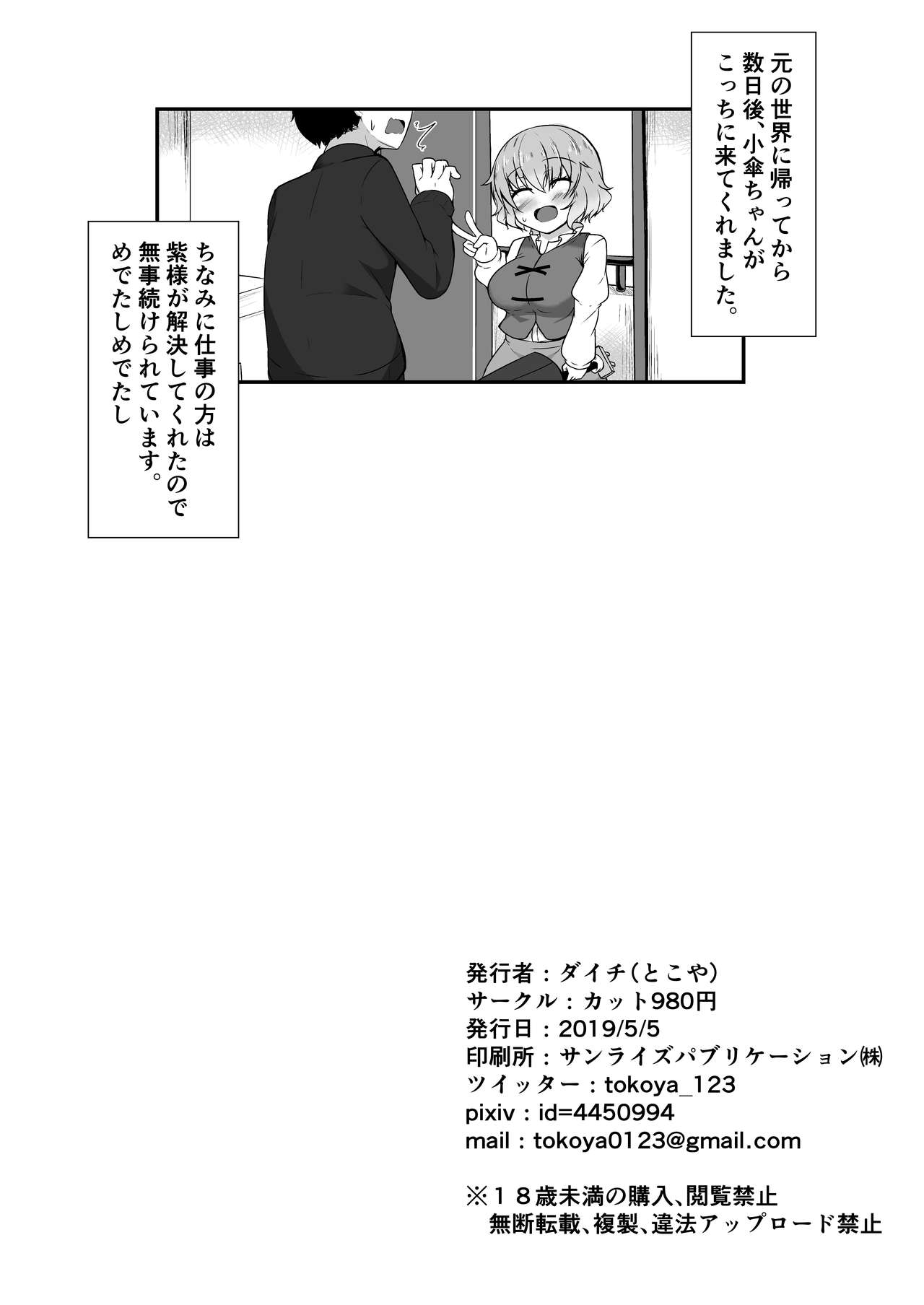 元の世界に帰ってから数日後、小傘ちゃんがこっちに来てくれました。

ちなみに仕事の方は紫様が解決してくれたので無事続けられています。めでたしめでたし

発行者：ダイチ（とこや）
サークル：カット980円
発行日：2019/5/5
印刷所：サンライズパブリケーション㈱
ツイッター：tokoya_123
pixiv：id=4450994
mail：tokoya0123@gmail.com

※１８歳未満の購入、閲覧禁止
無断転載、複製、違法アップロード禁止